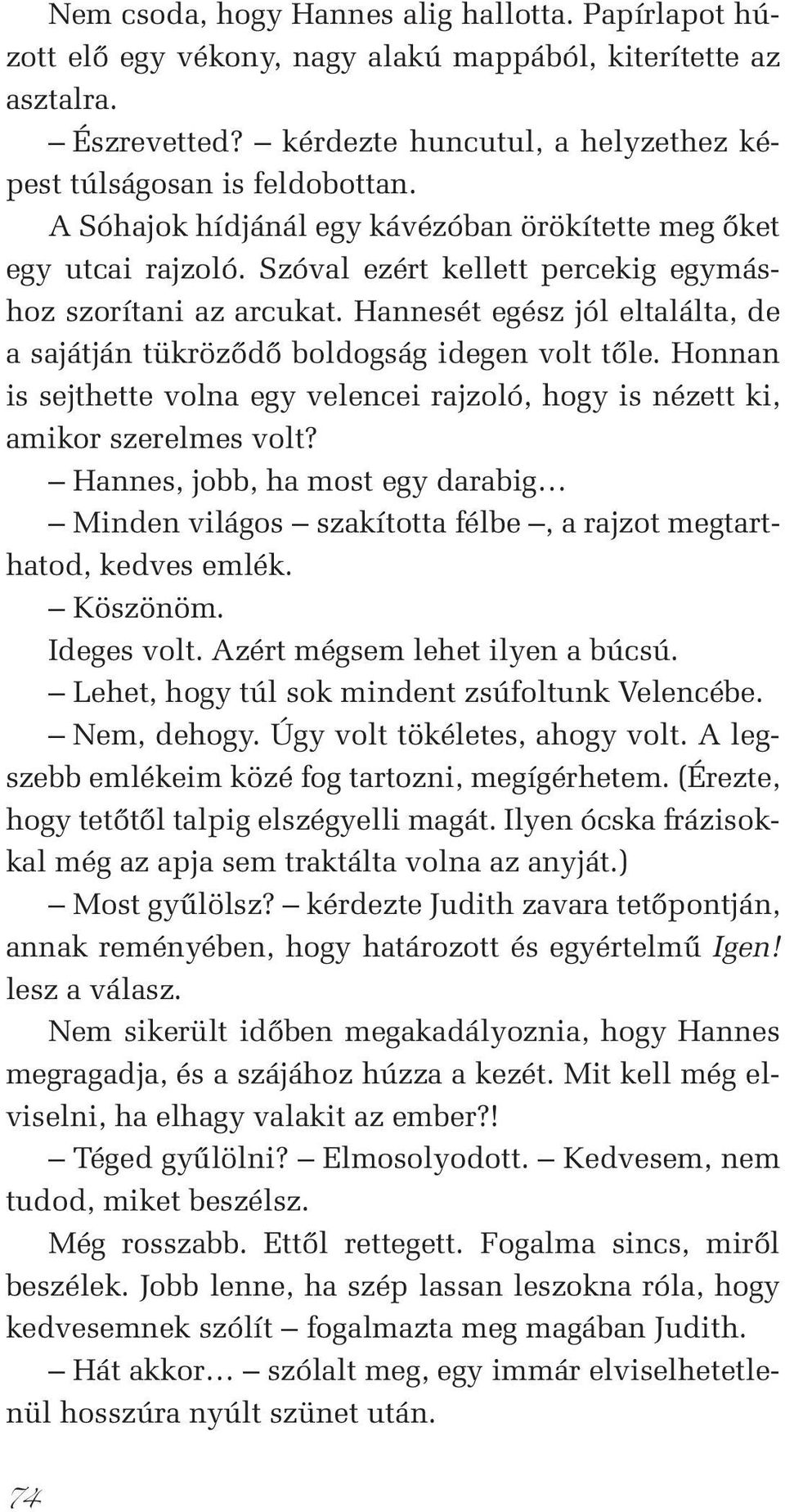 Nem csoda, hogy Hannes alig hallotta. Papírlapot húzott elő egy vékony, nagy alakú mappából, kiterítette az asztalra.

– Észrevetted? – kérdezte huncutul, a helyzethez képest túlságosan is feldobottan.

A Sóhajok hídjánál egy kávézóban örökítette meg őket egy utcai rajzoló. Szóval ezért kellett percekig egymáshoz szorítani az arcukat. Hannesét egész jól eltalálta, de a sajátján tükröződő boldogság idegen volt tőle. Honnan is sejthette volna egy velencei rajzoló, hogy is nézett ki, amikor szerelmes volt?

– Hannes, jobb, ha most egy darabig…

– Minden világos – szakította félbe –, a rajzot megtarthatod, kedves emlék.

– Köszönöm.

Ideges volt. Azért mégsem lehet ilyen a búcsú.

– Lehet, hogy túl sok mindent zsúfoltunk Velencébe.

– Nem, dehogy. Úgy volt tökéletes, ahogy volt. A legszebb emlékeim közé fog tartozni, megígérhetem. (Érezte, hogy tetőtől talpig elszégyelli magát. Ilyen ócska frázisokkal még az apja sem traktálta volna az anyját.)

– Most gyűlölsz? – kérdezte Judith zavara tetőpontján, annak reményében, hogy határozott és egyértelmű Igen! lesz a válasz.

Nem sikerült időben megakadályoznia, hogy Hannes megragadja, és a szájához húzza a kezét. Mit kell még elviselni, ha elhagy valakit az ember?!

– Téged gyűlölni? – Elmosolyodott. – Kedvesem, nem tudod, miket beszélsz.

Még rosszabb. Ettől rettegett. Fogalma sincs, miről beszélek. Jobb lenne, ha szép lassan leszokna róla, hogy kedvesemnek szólít – fogalmazta meg magában Judith.

– Hát akkor… – szólalt meg, egy immár elviselhetetlenül hosszúra nyúlt szünet után.

74